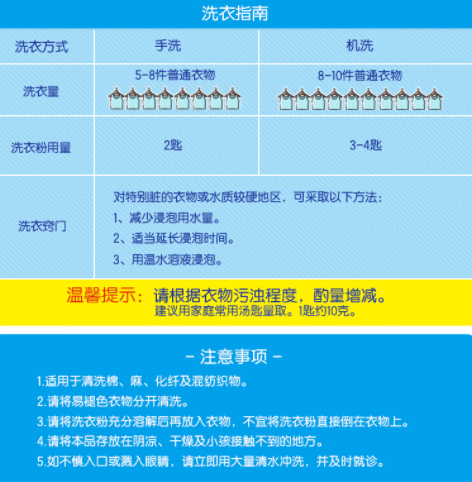 洗衣指南

| 洗衣方式 | 手洗 | 机洗 |
|---|---|---|
| 洗衣量 | 5-8件普通衣物 | 8-10件普通衣物 |
| 洗衣粉用量 | 2匙 | 3-4匙 |
| 洗衣窍门 | 对特别脏的衣物或水质较硬地区，可采取以下方法：<br>1、减少浸泡用水量。<br>2、适当延长浸泡时间。<br>3、用温水溶液浸泡。 | |

温馨提示：请根据衣物污浊程度，酌量增减。
建议用家庭常用汤匙量取。1匙约10克。

- 注意事项 -

1.适用于清洗棉、麻、化纤及混纺织物。
2.请将易褪色衣物分开清洗。
3.请将洗衣粉充分溶解后再放入衣物，不宜将洗衣粉直接倒在衣物上。
4.请将本品存放在阴凉、干燥及小孩接触不到的地方。
5.如不慎入口或溅入眼睛，请立即用大量清水冲洗，并及时就诊。